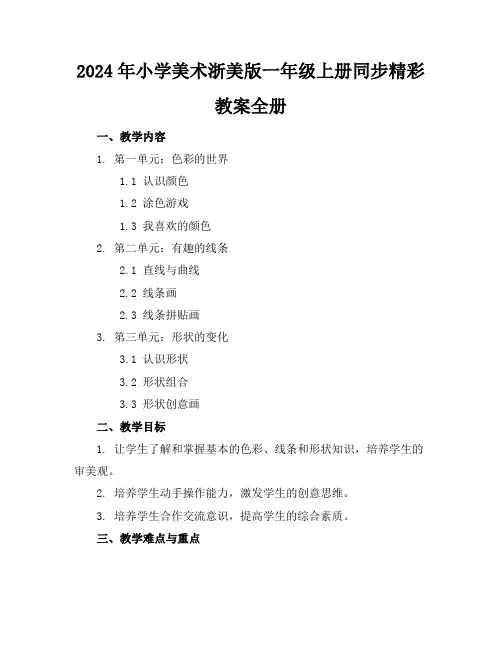 2024年小学美术浙美版一年级上册同步精彩教案全册

一、教学内容

1. 第一单元：色彩的世界

1.1 认识颜色

1.2 涂色游戏

1.3 我喜欢的颜色

2. 第二单元：有趣的线条

2.1 直线与曲线

2.2 线条画

2.3 线条拼贴画

3. 第三单元：形状的变化

3.1 认识形状

3.2 形状组合

3.3 形状创意画

二、教学目标

1. 让学生了解和掌握基本的色彩、线条和形状知识，培养学生的审美观。

2. 培养学生动手操作能力，激发学生的创意思维。

3. 培养学生合作交流意识，提高学生的综合素质。

三、教学难点与重点